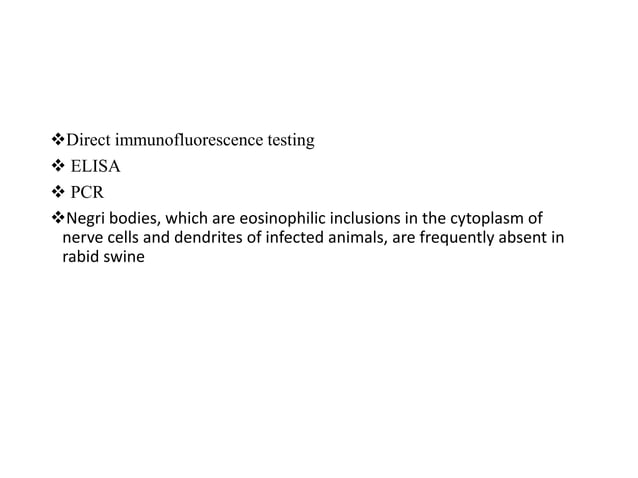 ❖Direct immunofluorescence testing

❖ ELISA

❖ PCR

❖Negri bodies, which are eosinophilic inclusions in the cytoplasm of nerve cells and dendrites of infected animals, are frequently absent in rabid swine